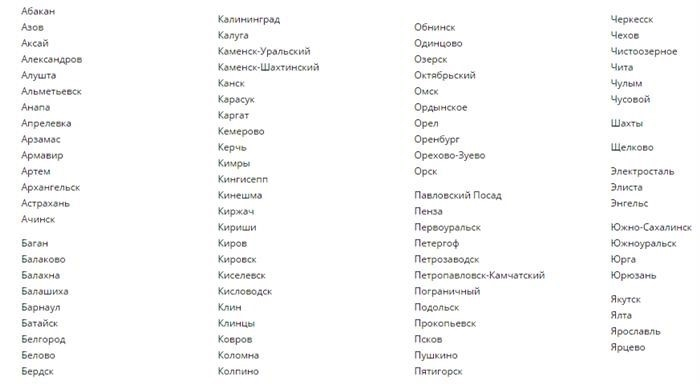 Абакан
Азов
Аксай
Александров
Алушта
Альметьевск
Анапа
Апрелевка
Арзамас
Армавир
Артем
Архангельск
Астрахань
Ачинск

Баган
Балаково
Балахна
Балашиха
Барнаул
Батайск
Белгород
Белово
Бердск

Калининград
Калуга
Каменск-Уральский
Каменск-Шахтинский
Канск
Карасук
Каргат
Кемерово
Керчь
Кимры
Кингисепп
Кинешма
Киржач
Кириши
Киров
Кировск
Киселевск
Кисловодск
Клин
Клинцы
Ковров
Коломна
Колпино

Обнинск
Одинцово
Озерск
Октябрьский
Омск
Ордынское
Орел
Оренбург
Орехово-Зуево
Орск

Павловский Посад
Пенза
Первоуральск
Петергоф
Петрозаводск
Петропавловск-Камчатский
Пограничный
Подольск
Прокопьевск
Псков
Пушкино
Пятигорск

Черкесск
Чехов
Чистоозерное
Чита
Чулым
Чусовой

Шахты

Щелково

Электросталь
Элиста
Энгельс

Южно-Сахалинск
Южноуральск
Юрга
Юрюзань

Якутск
Ялта
Ярославль
Ярцево